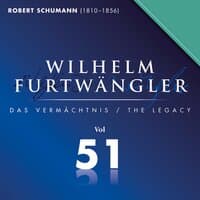 ROBERT SCHUMANN (1810-1856)

WILHELM FURTWÄNGLER

DAS VERMÄCHTNIS / THE LEGACY

Vol

51